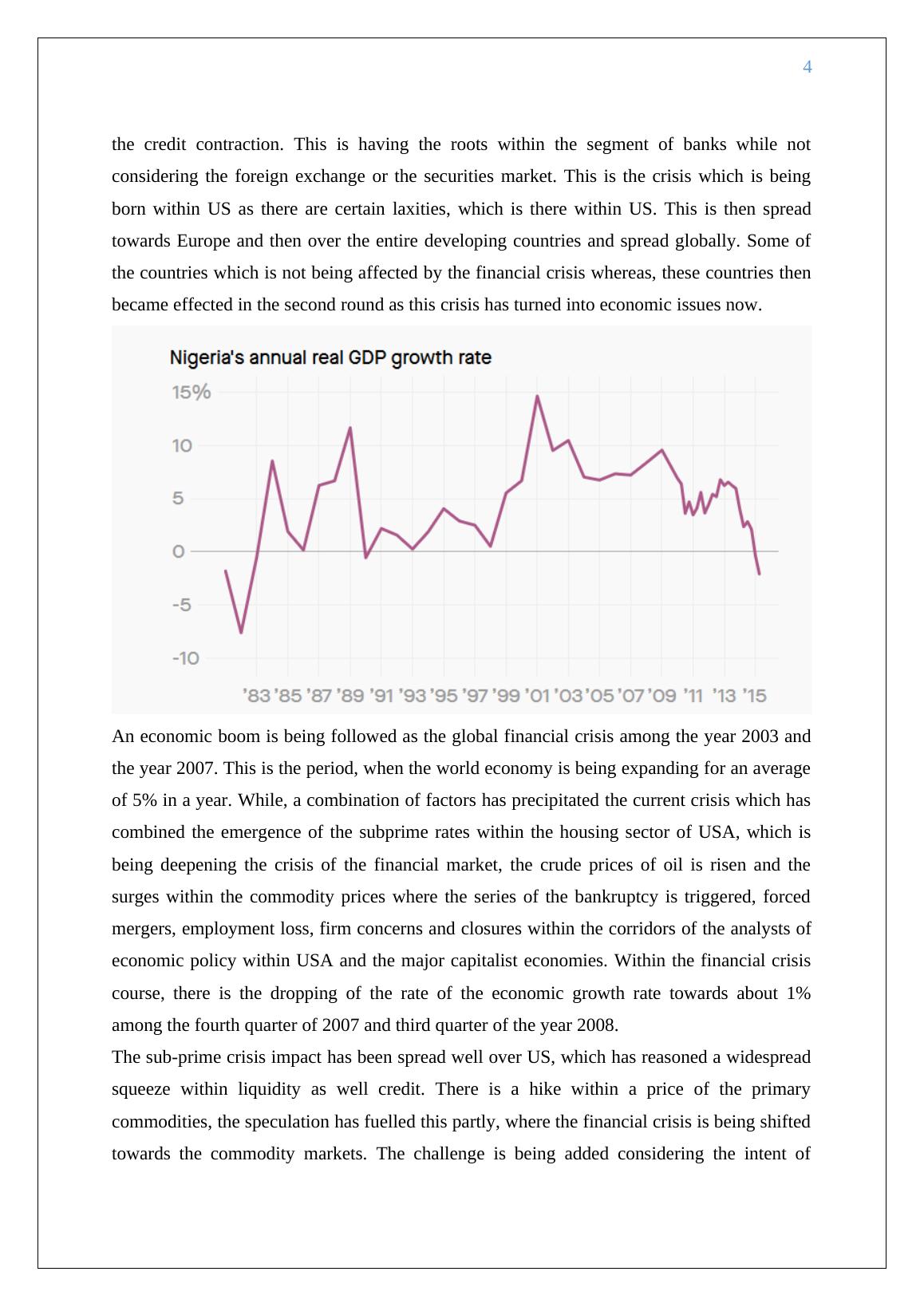 4

the credit contraction. This is having the roots within the segment of banks while not considering the foreign exchange or the securities market. This is the crisis which is being born within US as there are certain laxities, which is there within US. This is then spread towards Europe and then over the entire developing countries and spread globally. Some of the countries which is not being affected by the financial crisis whereas, these countries then became effected in the second round as this crisis has turned into economic issues now.

Nigeria's annual real GDP growth rate

15%
10
5
0
-5
-10

'83 '85 '87 '89 '91 '93 '95 '97 '99 '01 '03 '05 '07 '09 '11 '13 '15

An economic boom is being followed as the global financial crisis among the year 2003 and the year 2007. This is the period, when the world economy is being expanding for an average of 5% in a year. While, a combination of factors has precipitated the current crisis which has combined the emergence of the subprime rates within the housing sector of USA, which is being deepening the crisis of the financial market, the crude prices of oil is risen and the surges within the commodity prices where the series of the bankruptcy is triggered, forced mergers, employment loss, firm concerns and closures within the corridors of the analysts of economic policy within USA and the major capitalist economies. Within the financial crisis course, there is the dropping of the rate of the economic growth rate towards about 1% among the fourth quarter of 2007 and third quarter of the year 2008.
The sub-prime crisis impact has been spread well over US, which has reasoned a widespread squeeze within liquidity as well credit. There is a hike within a price of the primary commodities, the speculation has fuelled this partly, where the financial crisis is being shifted towards the commodity markets. The challenge is being added considering the intent of